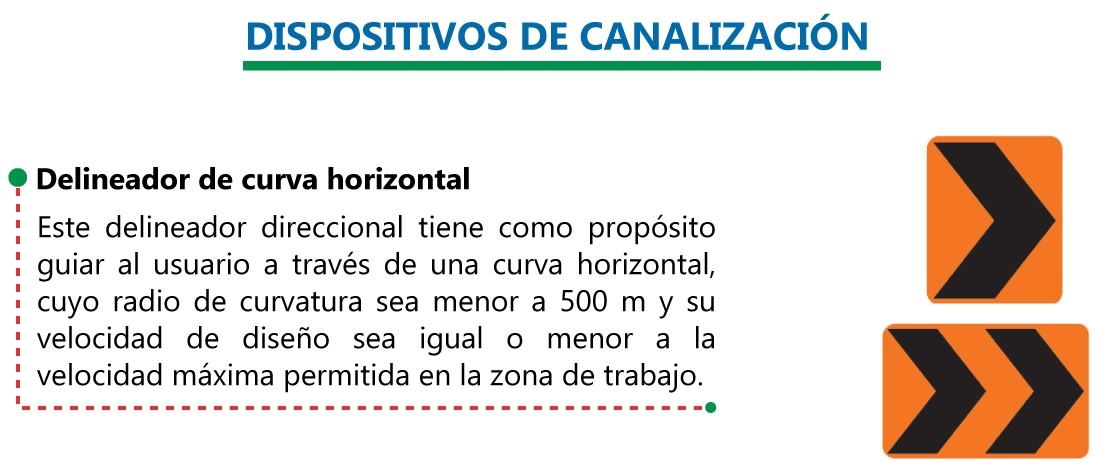 DISPOSITIVOS DE CANALIZACIÓN

Delineador de curva horizontal

Este delineador direccional tiene como propósito guiar al usuario a través de una curva horizontal, cuyo radio de curvatura sea menor a 500 m y su velocidad de diseño sea igual o menor a la velocidad máxima permitida en la zona de trabajo.